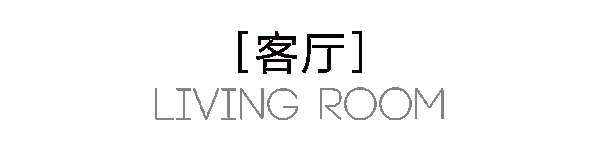 [客厅]
LIVING ROOM